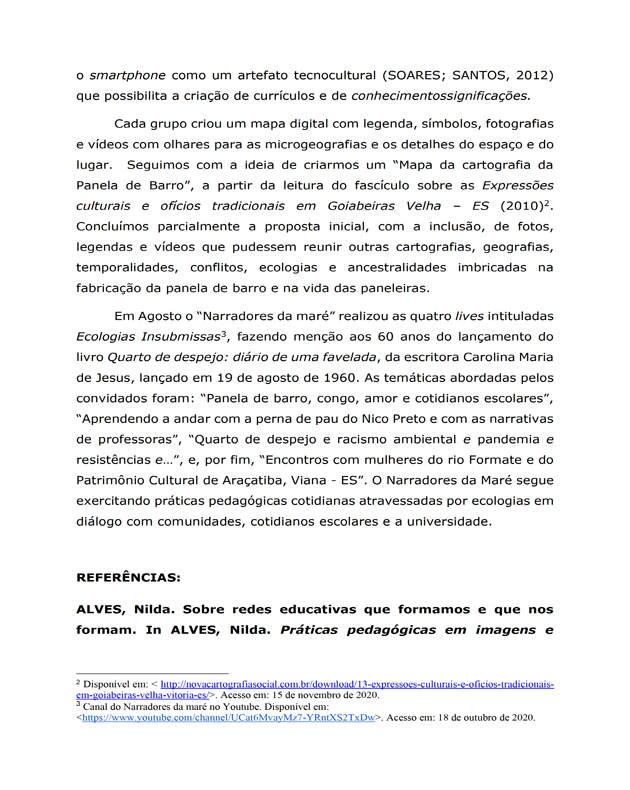 o smartphone como um artefato tecnocultural (SOARES; SANTOS, 2012) que possibilita a criação de currículos e de conhecimentossignificações.

Cada grupo criou um mapa digital com legenda, símbolos, fotografias e vídeos com olhares para as microgeografias e os detalhes do espaço e do lugar. Seguimos com a ideia de criarmos um "Mapa da cartografia da Panela de Barro", a partir da leitura do fascículo sobre as Expressões culturais e ofícios tradicionais em Goiabeiras Velha – ES (2010)$^{2}$. Concluímos parcialmente a proposta inicial, com a inclusão, de fotos, legendas e vídeos que pudessem reunir outras cartografias, geografias, temporalidades, conflitos, ecologias e ancestralidades imbricadas na fabricação da panela de barro e na vida das paneleiras.

Em Agosto o "Narradores da maré" realizou as quatro lives intituladas Ecologias Insubmissas$^{3}$, fazendo menção aos 60 anos do lançamento do livro Quarto de despejo: diário de uma favelada, da escritora Carolina Maria de Jesus, lançado em 19 de agosto de 1960. As temáticas abordadas pelos convidados foram: "Panela de barro, congo, amor e cotidianos escolares", "Aprendendo a andar com a perna de pau do Nico Preto e com as narrativas de professoras", "Quarto de despejo e racismo ambiental e pandemia e resistências e...", e, por fim, "Encontros com mulheres do rio Formate e do Patrimônio Cultural de Araçatiba, Viana - ES". O Narradores da Maré segue exercitando práticas pedagógicas cotidianas atravessadas por ecologias em diálogo com comunidades, cotidianos escolares e a universidade.

REFERÊNCIAS:

ALVES, Nilda. Sobre redes educativas que formamos e que nos formam. In ALVES, Nilda. Práticas pedagógicas em imagens e

$^{2}$ Disponível em: < http://novacartografiasocial.com.br/download/13-expressoes-culturais-e-oficios-tradicionais-em-goiabeiras-velha-vitoria-es/>. Acesso em: 15 de novembro de 2020.
$^{3}$ Canal do Narradores da maré no Youtube. Disponível em: <https://www.youtube.com/channel/UCat6MvayMz7-YRntXS2TxDw>. Acesso em: 18 de outubro de 2020.